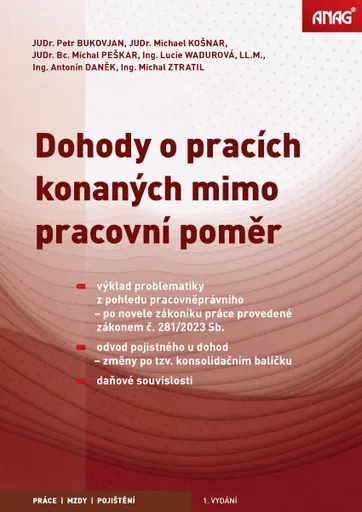 ANAG®

JUDr. Petr BUKOVJAN, JUDr. Michael KOŠNAR, JUDr. Bc. Michal PEŠKAR, Ing. Lucie WADUROVÁ, LL.M., Ing. Antonín DANĚK, Ing. Michal ZTRATIL

Dohody o pracích konaných mimo pracovní poměr

výklad problematiky z pohledu pracovněprávního – po novele zákoníku práce provedené zákonem č. 281/2023 Sb.

odvod pojistného u dohod – změny po tzv. konsolidačním balíčku

daňové souvislosti

PRÁCE | MZDY | POJIŠTĚNÍ

1. VYDÁNÍ